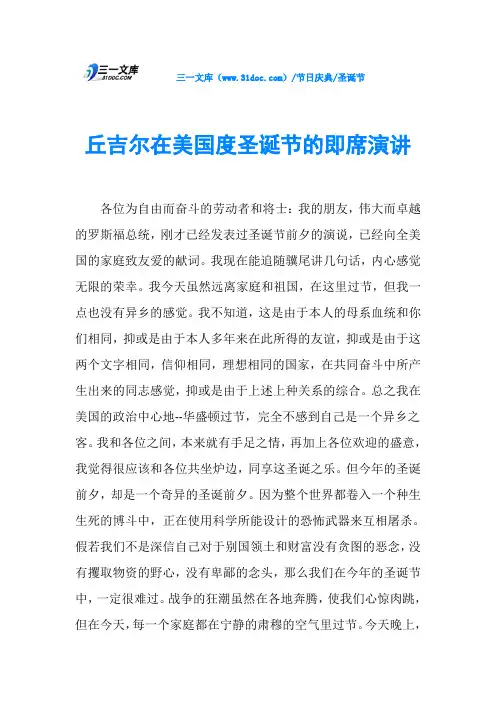 三一文库
31DOC.COM

三一文库（www.31doc.com）/节日庆典/圣诞节

丘吉尔在美国度圣诞节的即席演讲

各位为自由而奋斗的劳动者和将士：我的朋友，伟大而卓越的罗斯福总统，刚才已经发表过圣诞节前夕的演说，已经向全美国的家庭致友爱的献词。我现在能追随骥尾讲几句话，内心感觉无限的荣幸。我今天虽然远离家庭和祖国，在这里过节，但我一点也没有异乡的感觉。我不知道，这是由于本人的母系血统和你们相同，抑或是由于本人多年来在此所得的友谊，抑或是由于这两个文字相同，信仰相同，理想相同的国家，在共同奋斗中所产生出来的同志感觉，抑或是由于上述上种关系的综合。总之我在美国的政治中心地--华盛顿过节，完全不感到自己是一个异乡之客。我和各位之间，本来就有手足之情，再加上各位欢迎的盛意，我觉得很应该和各位共坐炉边，同享这圣诞之乐。但今年的圣诞前夕，却是一个奇异的圣诞前夕。因为整个世界都卷入一个种生生死的搏斗中，正在使用科学所能设计的恐怖武器来互相屠杀。假若我们不是深信自己对于别国领土和财富没有贪图的恶念，没有攫取物资的野心，没有卑鄙的念头，那么我们在今年的圣诞节中，一定很难过。战争的狂潮虽然在各地奔腾，使我们心惊肉跳，但在今天，每一个家庭都在宁静的肃穆的空气里过节。今天晚上，